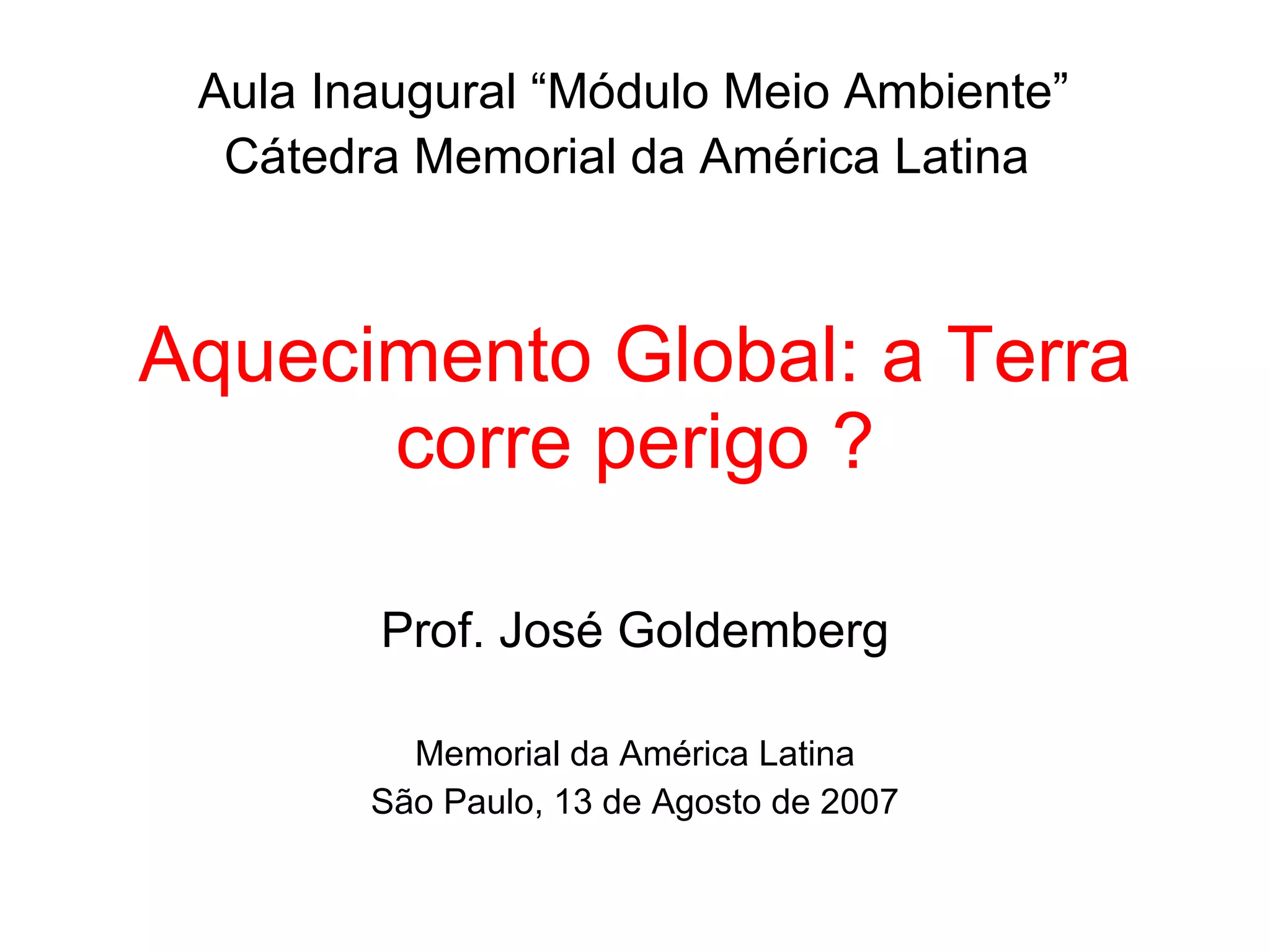 Aula Inaugural "Módulo Meio Ambiente"
Cátedra Memorial da América Latina

Aquecimento Global: a Terra corre perigo ?

Prof. José Goldemberg

Memorial da América Latina
São Paulo, 13 de Agosto de 2007